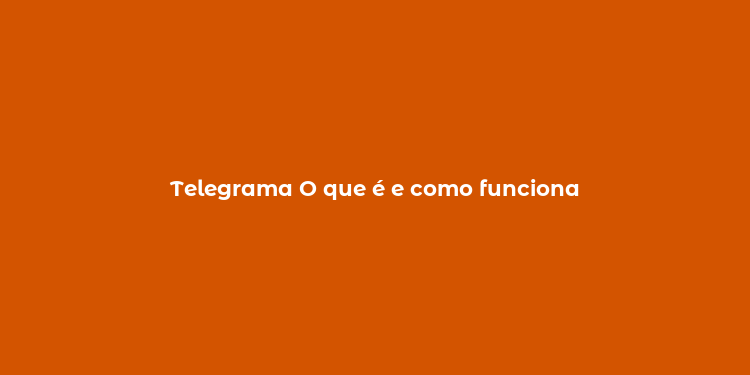 Telegrama O que é e como funciona